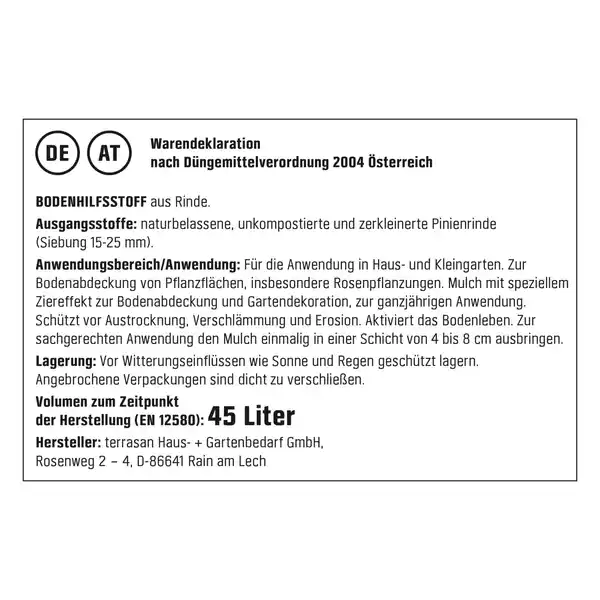 DE AT

Warendeklaration
nach Düngemittelverordnung 2004 Österreich

BODENHILFSSTOFF aus Rinde.

Ausgangsstoffe: naturbelassene, unkompostierte und zerkleinerte Pinienrinde (Siebung 15-25 mm).

Anwendungsbereich/Anwendung: Für die Anwendung in Haus- und Kleingarten. Zur Bodenabdeckung von Pflanzflächen, insbesondere Rosenpflanzungen. Mulch mit speziellem Ziereffekt zur Bodenabdeckung und Gartendekoration, zur ganzjährigen Anwendung. Schützt vor Austrocknung, Verschlämmung und Erosion. Aktiviert das Bodenleben. Zur sachgerechten Anwendung den Mulch einmalig in einer Schicht von 4 bis 8 cm ausbringen.

Lagerung: Vor Witterungseinflüssen wie Sonne und Regen geschützt lagern. Angebrochene Verpackungen sind dicht zu verschließen.

Volumen zum Zeitpunkt der Herstellung (EN 12580): 45 Liter

Hersteller: terrasan Haus- + Gartenbedarf GmbH, Rosenweg 2 – 4, D-86641 Rain am Lech